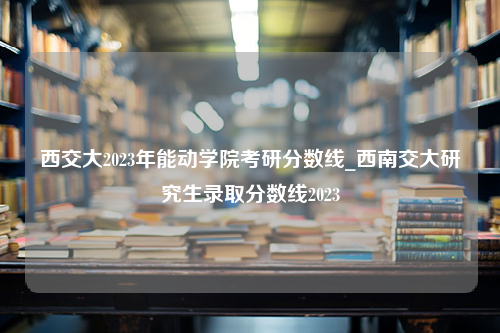 西交大2023年能动学院考研分数线_西南交大研究生录取分数线2023